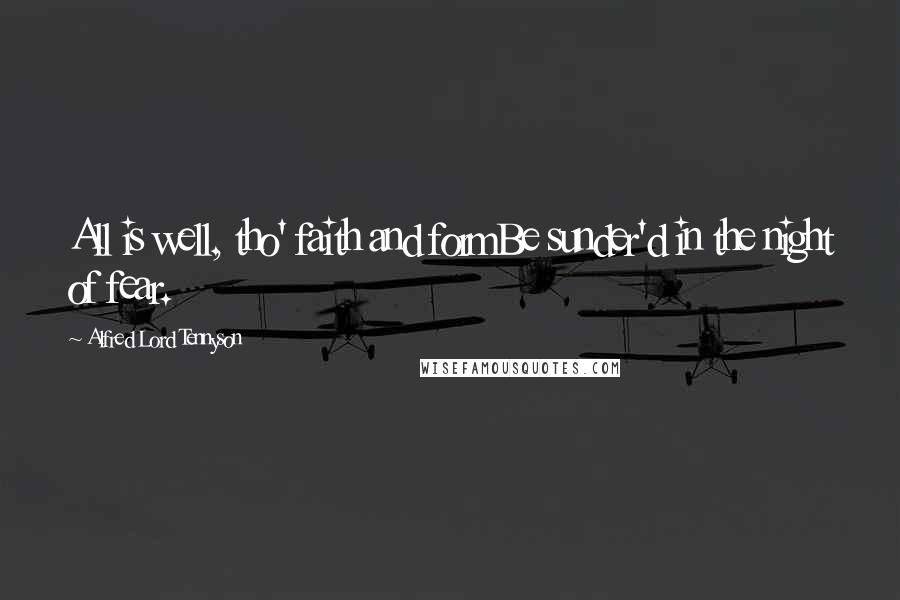 All is well, tho' faith and formBe sunder'd in the night of fear.

Alfred Lord Tennyson

WISEFAMOUSQUOTES.COM